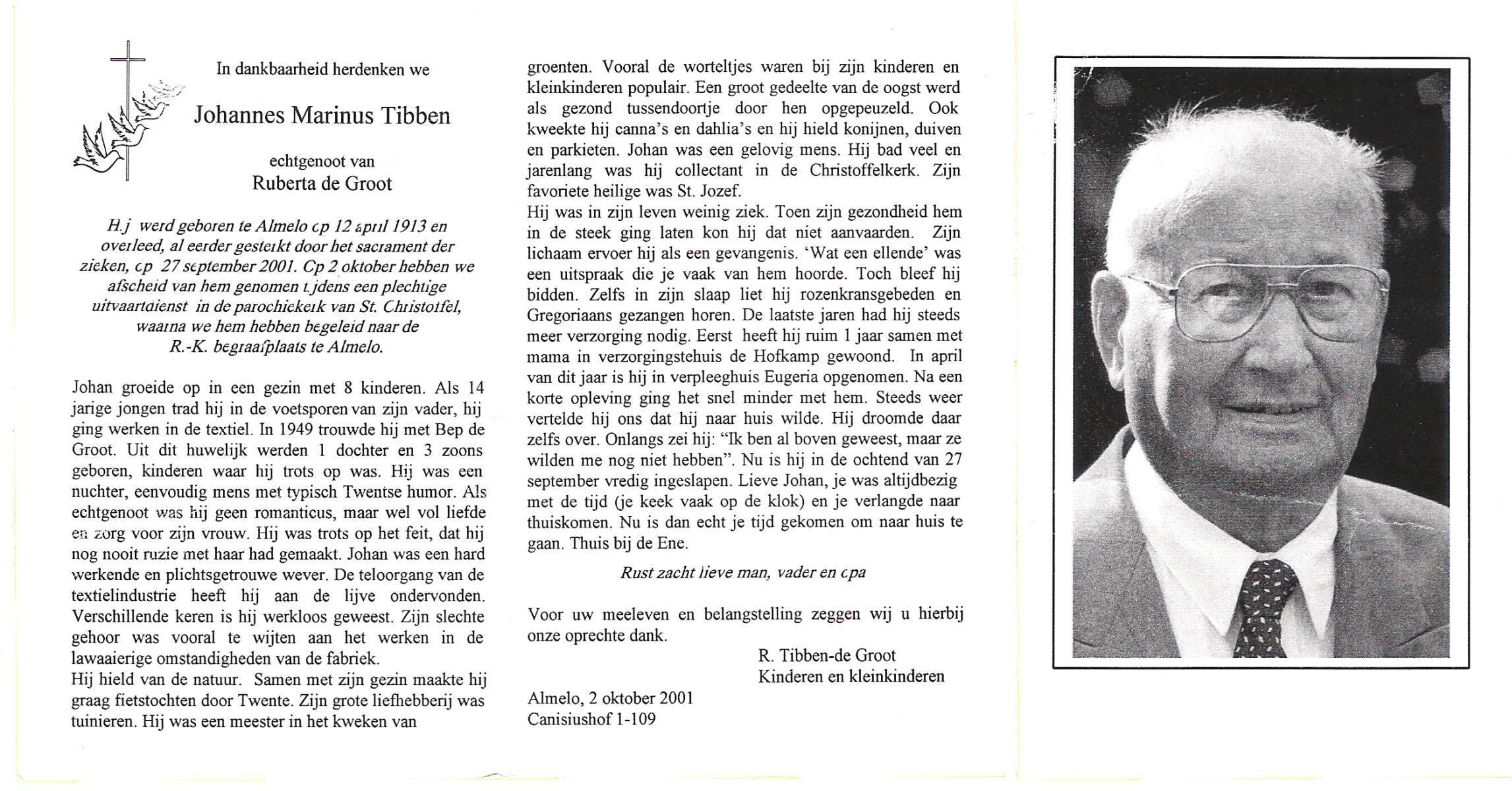 In dankbaarheid herdenken we

Johannes Marinus Tibben

echtgenoot van
Ruberta de Groot

Hij werd geboren te Almelo op 12 april 1913 en overleed, al eerder gesterkt door het sacrament der zieken, op 27 september 2001. Op 2 oktober hebben we afscheid van hem genomen tijdens een plechtige uitvaartdienst in de parochiekerk van St. Christoffel, waarna we hem hebben begeleid naar de R.-K. begraafplaats te Almelo.

Johan groeide op in een gezin met 8 kinderen. Als 14 jarige jongen trad hij in de voetsporen van zijn vader, hij ging werken in de textiel. In 1949 trouwde hij met Bep de Groot. Uit dit huwelijk werden 1 dochter en 3 zoons geboren, kinderen waar hij trots op was. Hij was een nuchter, eenvoudig mens met typisch Twentse humor. Als echtgenoot was hij geen romanticus, maar wel vol liefde en zorg voor zijn vrouw. Hij was trots op het feit, dat hij nog nooit ruzie met haar had gemaakt. Johan was een hard werkende en plichtsgetrouwe wever. De teloorgang van de textielindustrie heeft hij aan de lijve ondervonden. Verschillende keren is hij werkloos geweest. Zijn slechte gehoor was vooral te wijten aan het werken in de lawaaierige omstandigheden van de fabriek.
Hij hield van de natuur. Samen met zijn gezin maakte hij graag fietstochten door Twente. Zijn grote liefhebberij was tuinieren. Hij was een meester in het kweken van groenten. Vooral de worteltjes waren bij zijn kinderen en kleinkinderen populair. Een groot gedeelte van de oogst werd als gezond tussendoortje door hen opgepeuzeld. Ook kweekte hij canna's en dahlia's en hij hield konijnen, duiven en parkieten. Johan was een gelovig mens. Hij bad veel en jarenlang was hij collectant in de Christoffelkerk. Zijn favoriete heilige was St. Jozef.
Hij was in zijn leven weinig ziek. Toen zijn gezondheid hem in de steek ging laten kon hij dat niet aanvaarden. Zijn lichaam ervoer hij als een gevangenis. 'Wat een ellende' was een uitspraak die je vaak van hem hoorde. Toch bleef hij bidden. Zelfs in zijn slaap liet hij rozenkransgebeden en Gregoriaans gezangen horen. De laatste jaren had hij steeds meer verzorging nodig. Eerst heeft hij ruim 1 jaar samen met mama in verzorgingstehuis de Hofkamp gewoond. In april van dit jaar is hij in verpleeghuis Eugeria opgenomen. Na een korte opleving ging het snel minder met hem. Steeds weer vertelde hij ons dat hij naar huis wilde. Hij droomde daar zelfs over. Onlangs zei hij: "Ik ben al boven geweest, maar ze wilden me nog niet hebben". Nu is hij in de ochtend van 27 september vredig ingeslapen. Lieve Johan, je was altijdbezig met de tijd (je keek vaak op de klok) en je verlangde naar thuiskomen. Nu is dan echt je tijd gekomen om naar huis te gaan. Thuis bij de Ene.

Rust zacht lieve man, vader en opa

Voor uw meeleven en belangstelling zeggen wij u hierbij onze oprechte dank.

R. Tibben-de Groot
Kinderen en kleinkinderen

Almelo, 2 oktober 2001
Canisiushof 1-109